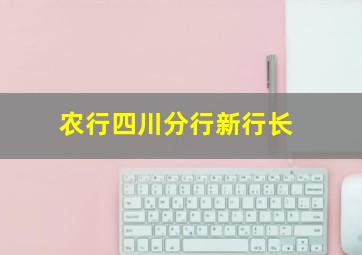 农行四川分行新行长